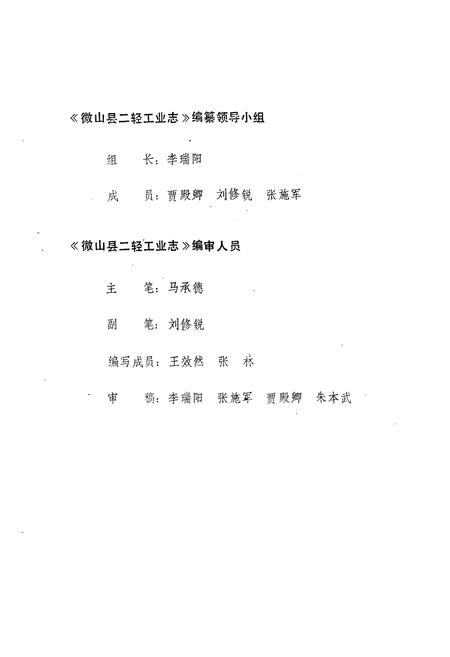 《微山县二轻工业志》编纂领导小组

组　长：李瑞阳

成　员：贾殿卿　刘修锐　张施军

《微山县二轻工业志》编审人员

主　笔：马承德

副　笔：刘修锐

编写成员：王效然　张　林

审　稿：李瑞阳　张施军　贾殿卿　朱本武